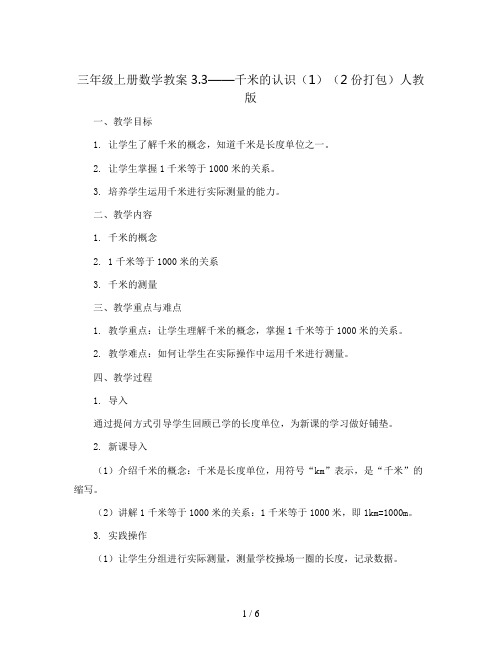 三年级上册数学教案 3.3——千米的认识（1）（2 份打包）人教版

一、教学目标

1. 让学生了解千米的概念，知道千米是长度单位之一。

2. 让学生掌握 1 千米等于 1000 米的关系。

3. 培养学生运用千米进行实际测量的能力。

二、教学内容

1. 千米的概念

2. 1 千米等于 1000 米的关系

3. 千米的测量

三、教学重点与难点

1. 教学重点：让学生理解千米的概念，掌握 1 千米等于 1000 米的关系。

2. 教学难点：如何让学生在实际操作中运用千米进行测量。

四、教学过程

1. 导入

通过提问方式引导学生回顾已学的长度单位，为新课的学习做好铺垫。

2. 新课导入

（1）介绍千米的概念：千米是长度单位，用符号“km”表示，是“千米”的缩写。

（2）讲解 1 千米等于 1000 米的关系：1 千米等于 1000 米，即 1km=1000m。

3. 实践操作

（1）让学生分组进行实际测量，测量学校操场一圈的长度，记录数据。

1 / 6